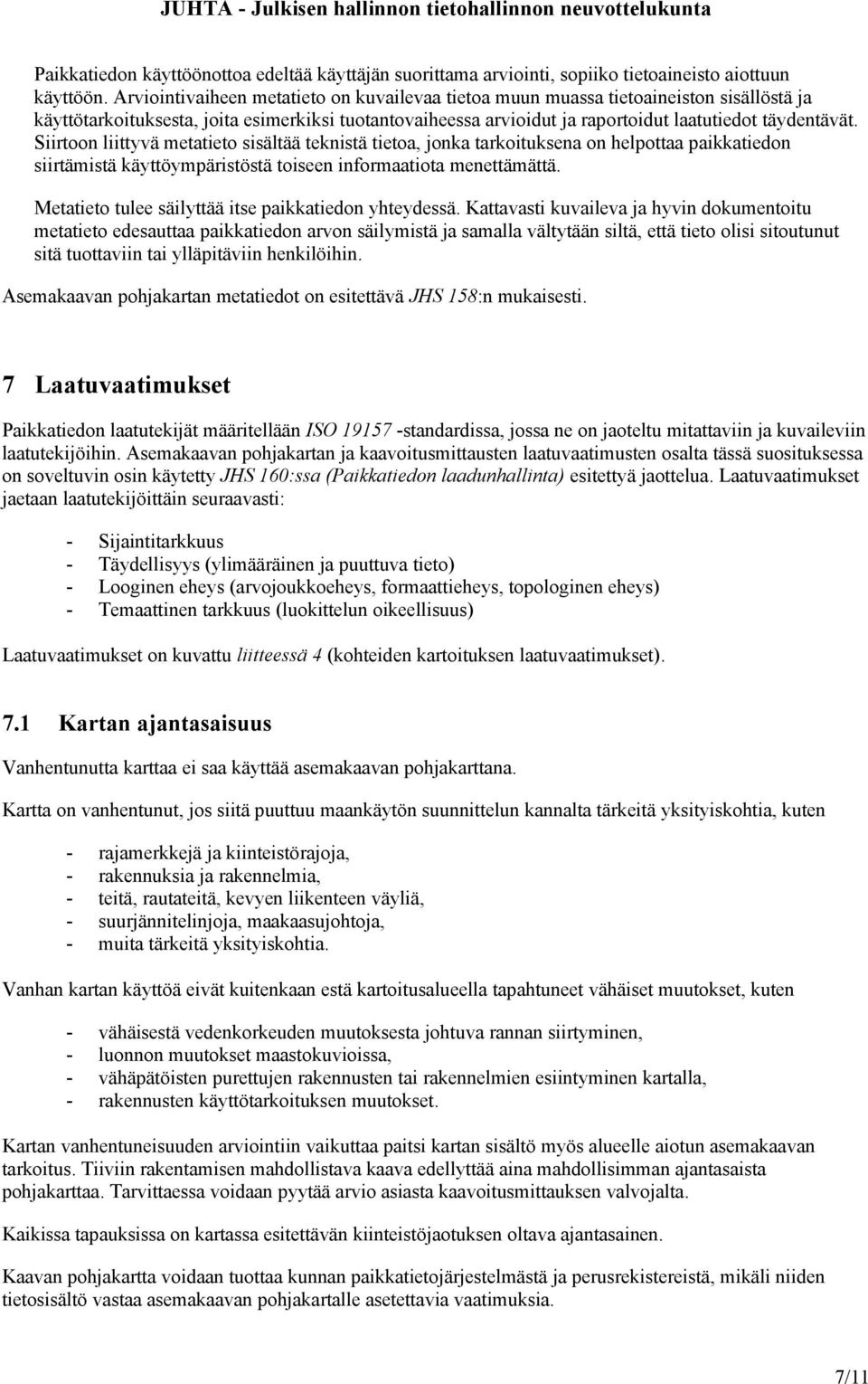 JUHTA - Julkisen hallinnon tietohallinnon neuvottelukunta

Paikkatiedon käyttöönottoa edeltää käyttäjän suorittama arviointi, sopiiko tietoaineisto aiottuun käyttöön. Arviointivaiheen metatieto on kuvailevaa tietoa muun muassa tietoaineiston sisällöstä ja käyttötarkoituksesta, joita esimerkiksi tuotantovaiheessa arvioidut ja raportoidut laatutiedot täydentävät. Siirtoon liittyvä metatieto sisältää teknistä tietoa, jonka tarkoituksena on helpottaa paikkatiedon siirtämistä käyttöympäristöstä toiseen informaatiota menettämättä.

Metatieto tulee säilyttää itse paikkatiedon yhteydessä. Kattavasti kuvaileva ja hyvin dokumentoitu metatieto edesauttaa paikkatiedon arvon säilymistä ja samalla vältytään siltä, että tieto olisi sitoutunut sitä tuottaviin tai ylläpitäviin henkilöihin.

Asemakaavan pohjakartan metatiedot on esitettävä JHS 158:n mukaisesti.

7 Laatuvaatimukset

Paikkatiedon laatutekijät määritellään ISO 19157 -standardissa, jossa ne on jaoteltu mitattaviin ja kuvaileviin laatutekijöihin. Asemakaavan pohjakartan ja kaavoitusmittausten laatuvaatimusten osalta tässä suosituksessa on soveltuvin osin käytetty JHS 160:ssa (Paikkatiedon laadunhallinta) esitettyä jaottelua. Laatuvaatimukset jaetaan laatutekijöittäin seuraavasti:

- Sijaintitarkkuus
- Täydellisyys (ylimääräinen ja puuttuva tieto)
- Looginen eheys (arvojoukkoeheys, formaattieheys, topologinen eheys)
- Temaattinen tarkkuus (luokittelun oikeellisuus)

Laatuvaatimukset on kuvattu liitteessä 4 (kohteiden kartoituksen laatuvaatimukset).

7.1 Kartan ajantasaisuus

Vanhentunutta karttaa ei saa käyttää asemakaavan pohjakarttana.

Kartta on vanhentunut, jos siitä puuttuu maankäytön suunnittelun kannalta tärkeitä yksityiskohtia, kuten

- rajamerkkejä ja kiinteistörajoja,
- rakennuksia ja rakennelmia,
- teitä, rautateitä, kevyen liikenteen väyliä,
- suurjännitelinjoja, maakaasujohtoja,
- muita tärkeitä yksityiskohtia.

Vanhan kartan käyttöä eivät kuitenkaan estä kartoitusalueella tapahtuneet vähäiset muutokset, kuten

- vähäisestä vedenkorkeuden muutoksesta johtuva rannan siirtyminen,
- luonnon muutokset maastokuvioissa,
- vähäpätöisten purettujen rakennusten tai rakennelmien esiintyminen kartalla,
- rakennusten käyttötarkoituksen muutokset.

Kartan vanhentuneisuuden arviointiin vaikuttaa paitsi kartan sisältö myös alueelle aiotun asemakaavan tarkoitus. Tiiviin rakentamisen mahdollistava kaava edellyttää aina mahdollisimman ajantasaista pohjakarttaa. Tarvittaessa voidaan pyytää arvio asiasta kaavoitusmittauksen valvojalta.

Kaikissa tapauksissa on kartassa esitettävän kiinteistöjaotuksen oltava ajantasainen.

Kaavan pohjakartta voidaan tuottaa kunnan paikkatietojärjestelmästä ja perusrekistereistä, mikäli niiden tietosisältö vastaa asemakaavan pohjakartalle asetettavia vaatimuksia.

7/11